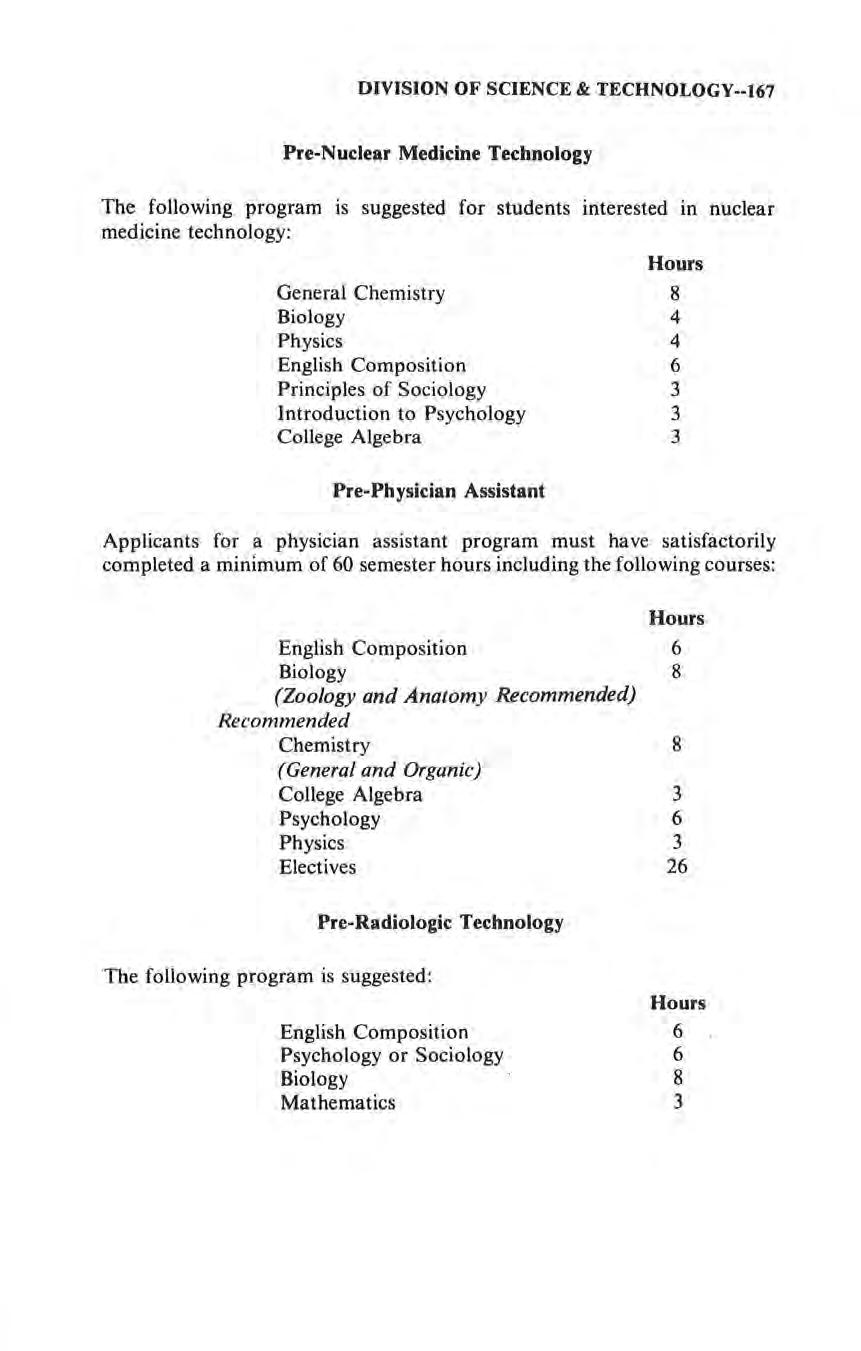 DIVISION OF SCIENCE & TECHNOLOGY--167

Pre-Nuclear Medicine Technology

The following program is suggested for students interested in nuclear medicine technology:

| | Hours |
|---|---|
| General Chemistry | 8 |
| Biology | 4 |
| Physics | 4 |
| English Composition | 6 |
| Principles of Sociology | 3 |
| Introduction to Psychology | 3 |
| College Algebra | 3 |

Pre-Physician Assistant

Applicants for a physician assistant program must have satisfactorily completed a minimum of 60 semester hours including the following courses:

| | Hours |
|---|---|
| English Composition | 6 |
| Biology | 8 |
| (Zoology and Anatomy Recommended) | |
| Recommended | |
| Chemistry | 8 |
| (General and Organic) | |
| College Algebra | 3 |
| Psychology | 6 |
| Physics | 3 |
| Electives | 26 |

Pre-Radiologic Technology

The following program is suggested:

| | Hours |
|---|---|
| English Composition | 6 |
| Psychology or Sociology | 6 |
| Biology | 8 |
| Mathematics | 3 |